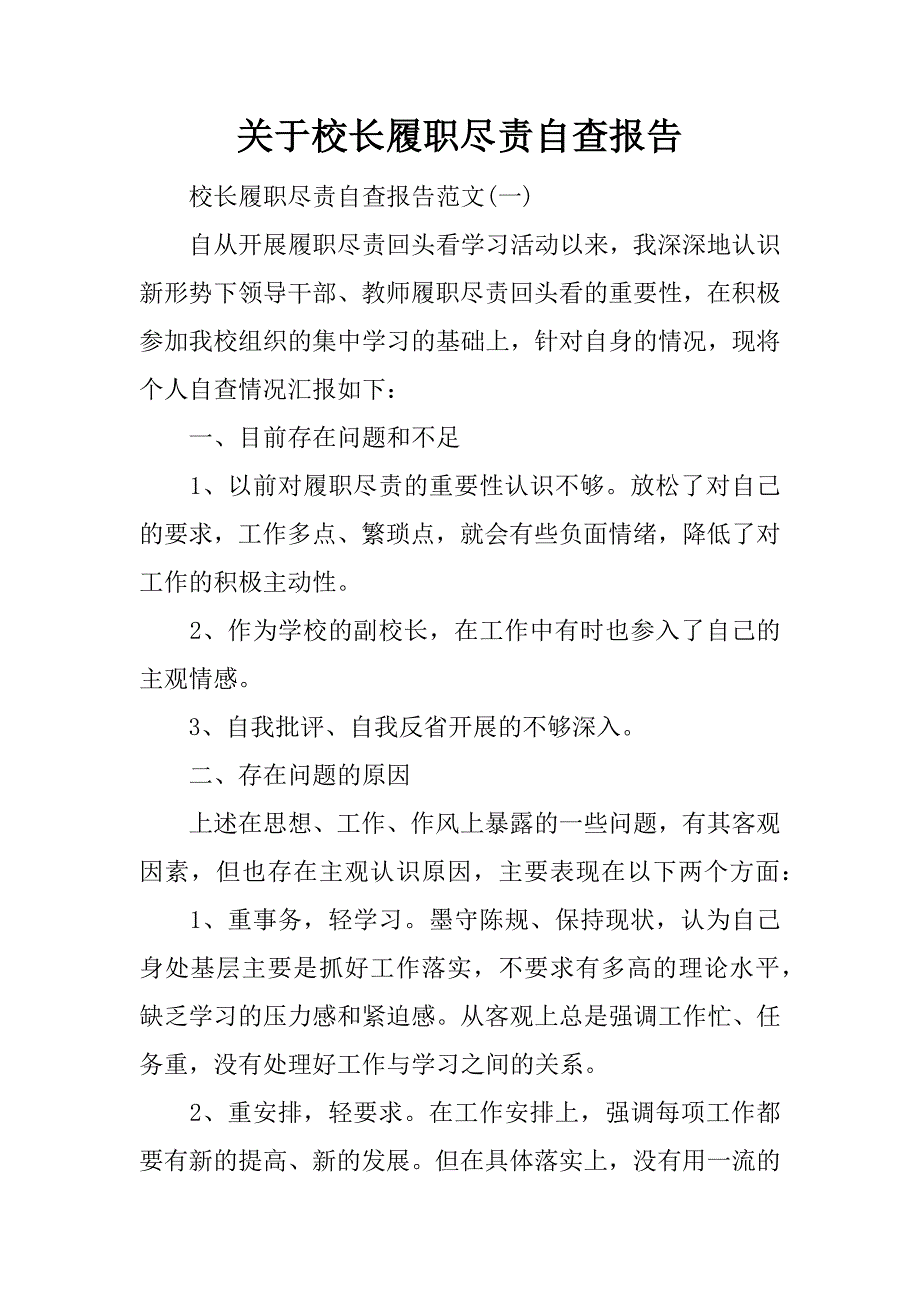 关于校长履职尽责自查报告

校长履职尽责自查报告范文(一)

自从开展履职尽责回头看学习活动以来，我深深地认识新形势下领导干部、教师履职尽责回头看的重要性，在积极参加我校组织的集中学习的基础上，针对自身的情况，现将个人自查情况汇报如下：

一、目前存在问题和不足

1、以前对履职尽责的重要性认识不够。放松了对自己的要求，工作多点、繁琐点，就会有些负面情绪，降低了对工作的积极主动性。

2、作为学校的副校长，在工作中有时也参入了自己的主观情感。

3、自我批评、自我反省开展的不够深入。

二、存在问题的原因

上述在思想、工作、作风上暴露的一些问题，有其客观因素，但也存在主观认识原因，主要表现在以下两个方面：

1、重事务，轻学习。墨守陈规、保持现状，认为自己身处基层主要是抓好工作落实，不要求有多高的理论水平，缺乏学习的压力感和紧迫感。从客观上总是强调工作忙、任务重，没有处理好工作与学习之间的关系。

2、重安排，轻要求。在工作安排上，强调每项工作都要有新的提高、新的发展。但在具体落实上，没有用一流的